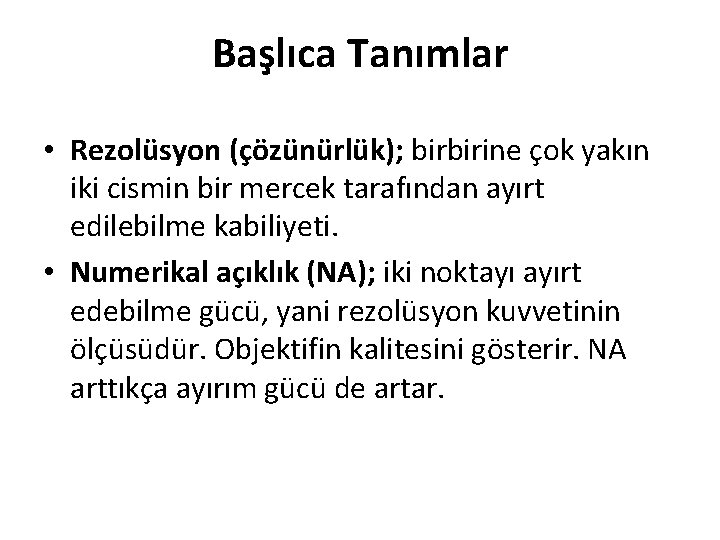 Başlıca Tanımlar

• Rezolüsyon (çözünürlük); birbirine çok yakın iki cismin bir mercek tarafından ayırt edilebilme kabiliyeti.

• Numerikal açıklık (NA); iki noktayı ayırt edebilme gücü, yani rezolüsyon kuvvetinin ölçüsüdür. Objektifin kalitesini gösterir. NA arttıkça ayırım gücü de artar.